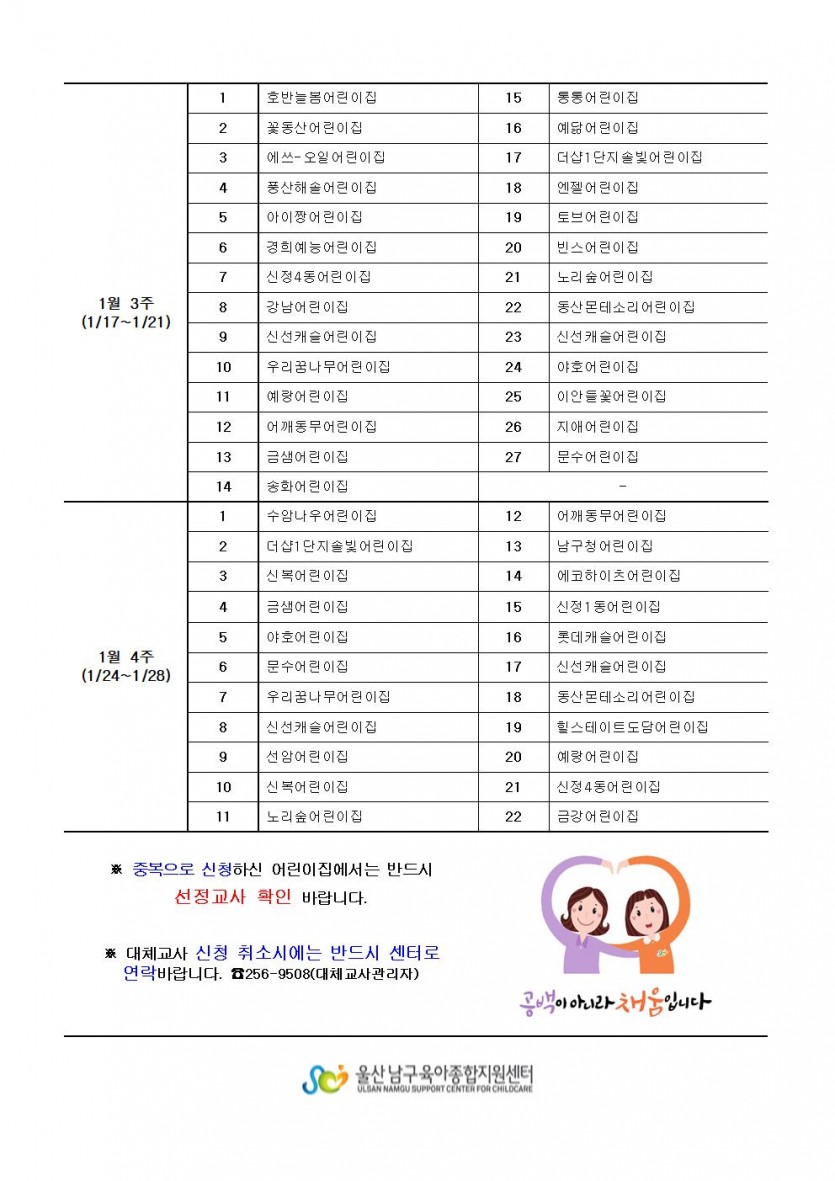 | 1월 3주 (1/17~1/21) | 1 | 호반늘봄어린이집 | 15 | 통통어린이집 |
|---|---|---|---|---|
| | 2 | 꽃동산어린이집 | 16 | 예닮어린이집 |
| | 3 | 에쓰-오일어린이집 | 17 | 더샵1단지솔빛어린이집 |
| | 4 | 풍산해솔어린이집 | 18 | 엔젤어린이집 |
| | 5 | 아이짱어린이집 | 19 | 토브어린이집 |
| | 6 | 경희예능어린이집 | 20 | 빈스어린이집 |
| | 7 | 신정4동어린이집 | 21 | 노리숲어린이집 |
| | 8 | 강남어린이집 | 22 | 동산몬테소리어린이집 |
| | 9 | 신선캐슬어린이집 | 23 | 신선캐슬어린이집 |
| | 10 | 우리꿈나무어린이집 | 24 | 야호어린이집 |
| | 11 | 예랑어린이집 | 25 | 이안들꽃어린이집 |
| | 12 | 어깨동무어린이집 | 26 | 지애어린이집 |
| | 13 | 금샘어린이집 | 27 | 문수어린이집 |
| | 14 | 송화어린이집 | - | |
| 1월 4주 (1/24~1/28) | 1 | 수암나우어린이집 | 12 | 어깨동무어린이집 |
| | 2 | 더샵1단지솔빛어린이집 | 13 | 남구청어린이집 |
| | 3 | 신복어린이집 | 14 | 에코하이츠어린이집 |
| | 4 | 금샘어린이집 | 15 | 신정1동어린이집 |
| | 5 | 야호어린이집 | 16 | 롯데캐슬어린이집 |
| | 6 | 문수어린이집 | 17 | 신선캐슬어린이집 |
| | 7 | 우리꿈나무어린이집 | 18 | 동산몬테소리어린이집 |
| | 8 | 신선캐슬어린이집 | 19 | 힐스테이트도담어린이집 |
| | 9 | 선암어린이집 | 20 | 예랑어린이집 |
| | 10 | 신복어린이집 | 21 | 신정4동어린이집 |
| | 11 | 노리숲어린이집 | 22 | 금강어린이집 |

※ 중복으로 신청하신 어린이집에서는 반드시 선정교사 확인 바랍니다.

※ 대체교사 신청 취소시에는 반드시 센터로 연락바랍니다. ☎256-9508(대체교사관리자)

공백이 아니라 채움입니다

울산남구육아종합지원센터
ULSAN NAMGU SUPPORT CENTER FOR CHILDCARE